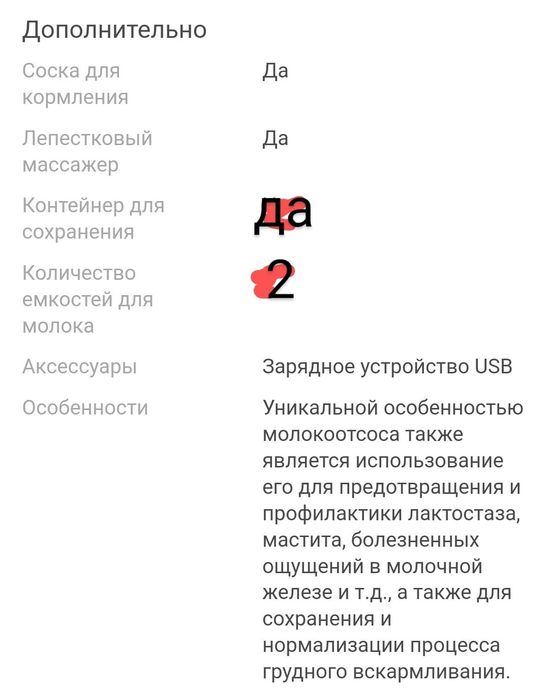 Дополнительно

| | |
|---|---|
| Соска для кормления | Да |
| Лепестковый массажер | Да |
| Контейнер для сохранения | да |
| Количество емкостей для молока | 2 |
| Аксессуары | Зарядное устройство USB |
| Особенности | Уникальной особенностью молокоотсоса также является использование его для предотвращения и профилактики лактостаза, мастита, болезненных ощущений в молочной железе и т.д., а также для сохранения и нормализации процесса грудного вскармливания. |